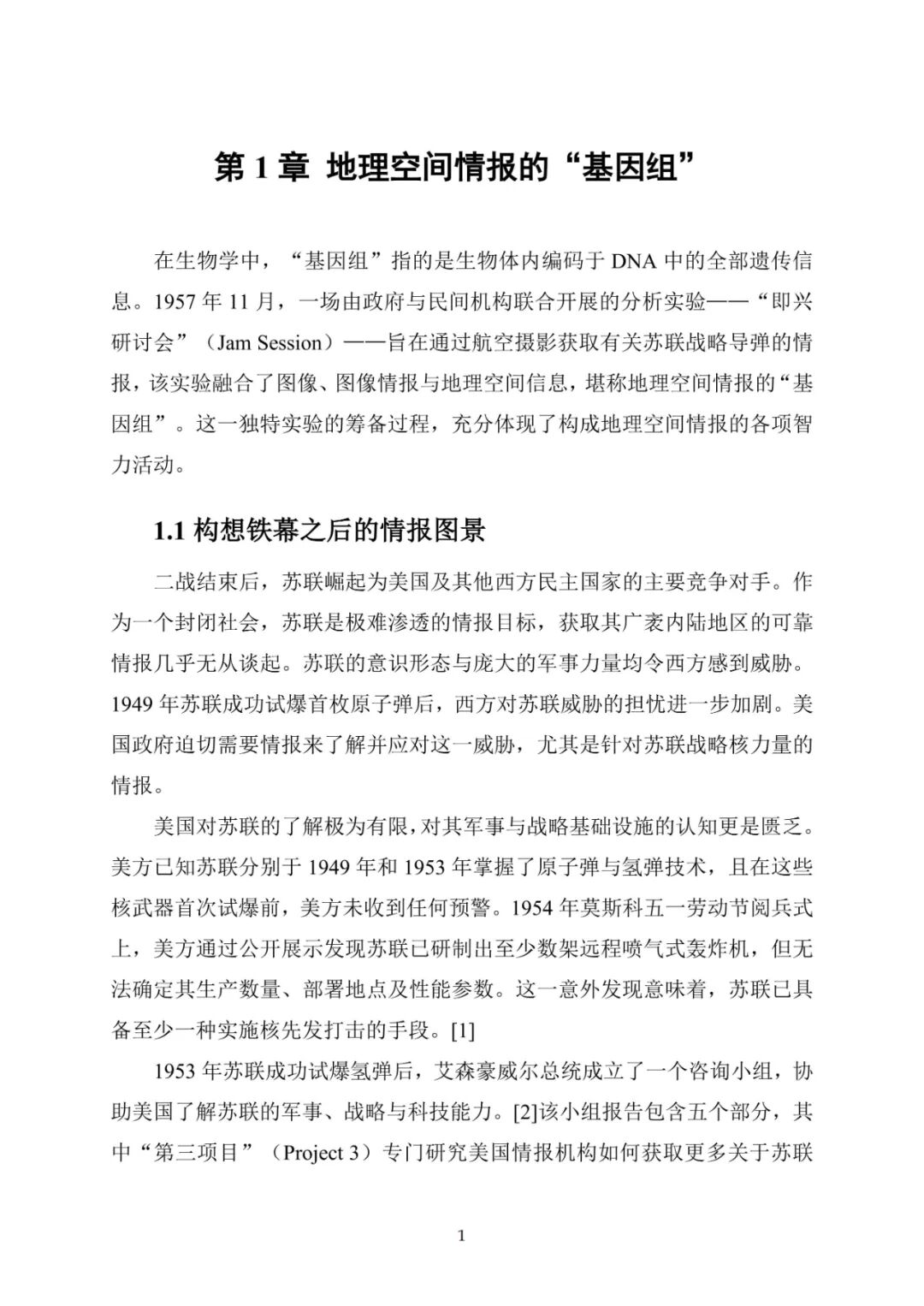 第 1 章 地理空间情报的“基因组”

在生物学中，“基因组”指的是生物体内编码于 DNA 中的全部遗传信息。1957 年 11 月，一场由政府与民间机构联合开展的分析实验——“即兴研讨会”（Jam Session）——旨在通过航空摄影获取有关苏联战略导弹的情报，该实验融合了图像、图像情报与地理空间信息，堪称地理空间情报的“基因组”。这一独特实验的筹备过程，充分体现了构成地理空间情报的各项智力活动。

1.1 构想铁幕之后的情报图景

二战结束后，苏联崛起为美国及其他西方民主国家的主要竞争对手。作为一个封闭社会，苏联是极难渗透的情报目标，获取其广袤内陆地区的可靠情报几乎无从谈起。苏联的意识形态与庞大的军事力量均令西方感到威胁。1949 年苏联成功试爆首枚原子弹后，西方对苏联威胁的担忧进一步加剧。美国政府迫切需要情报来了解并应对这一威胁，尤其是针对苏联战略核力量的情报。

美国对苏联的了解极为有限，对其军事与战略基础设施的认知更是匮乏。美方已知苏联分别于 1949 年和 1953 年掌握了原子弹与氢弹技术，且在这些核武器首次试爆前，美方未收到任何预警。1954 年莫斯科五一劳动节阅兵式上，美方通过公开展示发现苏联已研制出至少数架远程喷气式轰炸机，但无法确定其生产数量、部署地点及性能参数。这一意外发现意味着，苏联已具备至少一种实施核先发打击的手段。[1]

1953 年苏联成功试爆氢弹后，艾森豪威尔总统成立了一个咨询小组，协助美国了解苏联的军事、战略与科技能力。[2]该小组报告包含五个部分，其中“第三项目”（Project 3）专门研究美国情报机构如何获取更多关于苏联

1